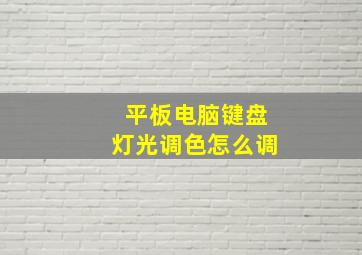 平板电脑键盘
灯光调色怎么调